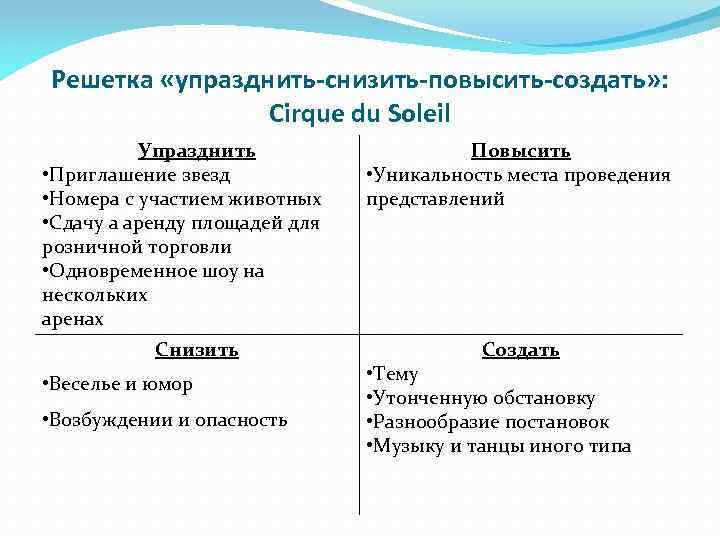 Решетка «упразднить-снизить-повысить-создать»: Cirque du Soleil

| Упразднить | Повысить |
|---|---|
| •Приглашение звезд •Номера с участием животных •Сдачу а аренду площадей для розничной торговли •Одновременное шоу на нескольких аренах | •Уникальность места проведения представлений |
| **Снизить** | **Создать** |
| •Веселье и юмор •Возбуждении и опасность | •Тему •Утонченную обстановку •Разнообразие постановок •Музыку и танцы иного типа |